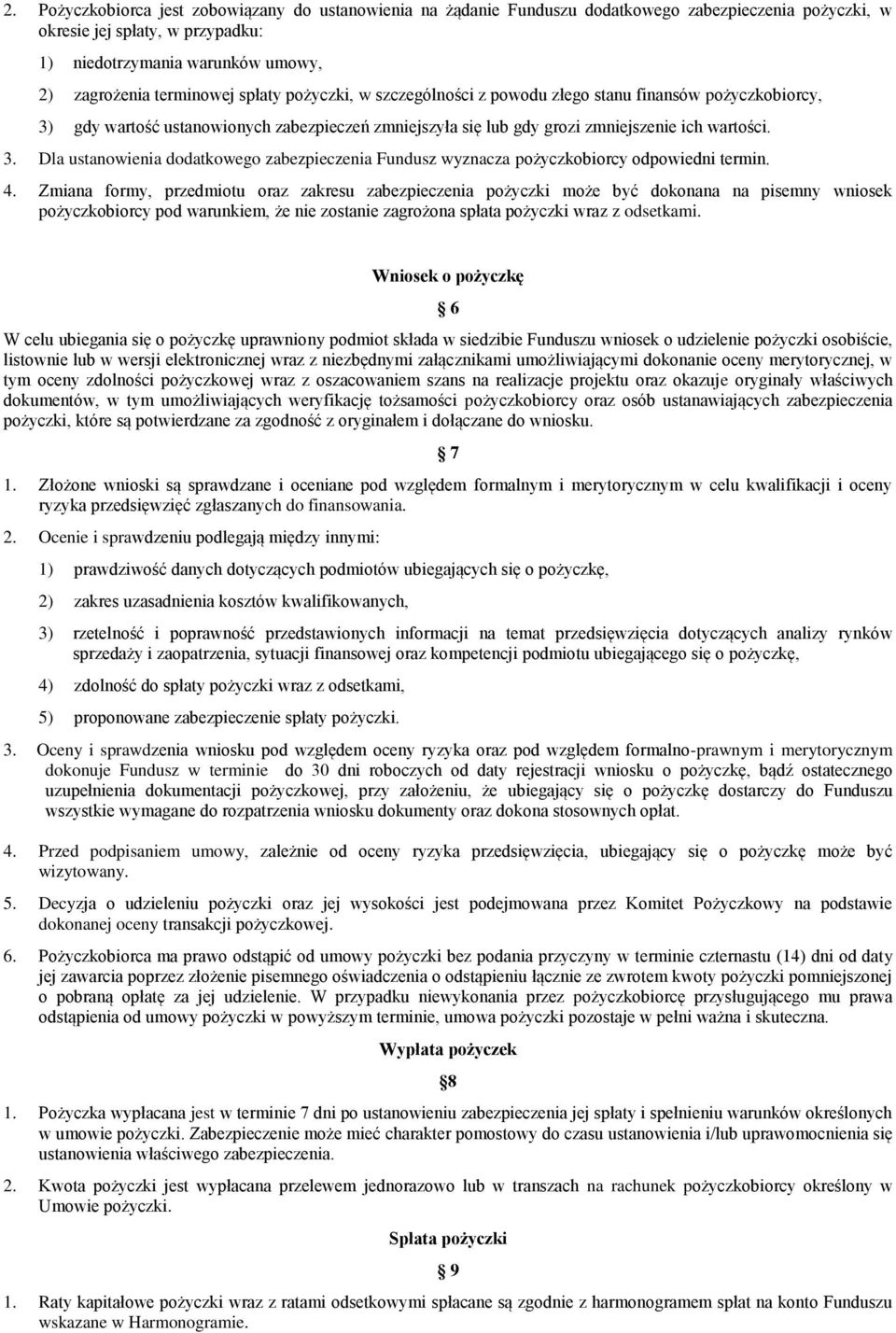 2. Pożyczkobiorca jest zobowiązany do ustanowienia na żądanie Funduszu dodatkowego zabezpieczenia pożyczki, w okresie jej spłaty, w przypadku:

1) niedotrzymania warunków umowy,

2) zagrożenia terminowej spłaty pożyczki, w szczególności z powodu złego stanu finansów pożyczkobiorcy,

3) gdy wartość ustanowionych zabezpieczeń zmniejszyła się lub gdy grozi zmniejszenie ich wartości.

3. Dla ustanowienia dodatkowego zabezpieczenia Fundusz wyznacza pożyczkobiorcy odpowiedni termin.

4. Zmiana formy, przedmiotu oraz zakresu zabezpieczenia pożyczki może być dokonana na pisemny wniosek pożyczkobiorcy pod warunkiem, że nie zostanie zagrożona spłata pożyczki wraz z odsetkami.

Wniosek o pożyczkę

§ 6

W celu ubiegania się o pożyczkę uprawniony podmiot składa w siedzibie Funduszu wniosek o udzielenie pożyczki osobiście, listownie lub w wersji elektronicznej wraz z niezbędnymi załącznikami umożliwiającymi dokonanie oceny merytorycznej, w tym oceny zdolności pożyczkowej wraz z oszacowaniem szans na realizacje projektu oraz okazuje oryginały właściwych dokumentów, w tym umożliwiających weryfikację tożsamości pożyczkobiorcy oraz osób ustanawiających zabezpieczenia pożyczki, które są potwierdzane za zgodność z oryginałem i dołączane do wniosku.

§ 7

1. Złożone wnioski są sprawdzane i oceniane pod względem formalnym i merytorycznym w celu kwalifikacji i oceny ryzyka przedsięwzięć zgłaszanych do finansowania.

2. Ocenie i sprawdzeniu podlegają między innymi:

1) prawdziwość danych dotyczących podmiotów ubiegających się o pożyczkę,

2) zakres uzasadnienia kosztów kwalifikowanych,

3) rzetelność i poprawność przedstawionych informacji na temat przedsięwzięcia dotyczących analizy rynków sprzedaży i zaopatrzenia, sytuacji finansowej oraz kompetencji podmiotu ubiegającego się o pożyczkę,

4) zdolność do spłaty pożyczki wraz z odsetkami,

5) proponowane zabezpieczenie spłaty pożyczki.

3. Oceny i sprawdzenia wniosku pod względem oceny ryzyka oraz pod względem formalno-prawnym i merytorycznym dokonuje Fundusz w terminie do 30 dni roboczych od daty rejestracji wniosku o pożyczkę, bądź ostatecznego uzupełnienia dokumentacji pożyczkowej, przy założeniu, że ubiegający się o pożyczkę dostarczy do Funduszu wszystkie wymagane do rozpatrzenia wniosku dokumenty oraz dokona stosownych opłat.

4. Przed podpisaniem umowy, zależnie od oceny ryzyka przedsięwzięcia, ubiegający się o pożyczkę może być wizytowany.

5. Decyzja o udzieleniu pożyczki oraz jej wysokości jest podejmowana przez Komitet Pożyczkowy na podstawie dokonanej oceny transakcji pożyczkowej.

6. Pożyczkobiorca ma prawo odstąpić od umowy pożyczki bez podania przyczyny w terminie czternastu (14) dni od daty jej zawarcia poprzez złożenie pisemnego oświadczenia o odstąpieniu łącznie ze zwrotem kwoty pożyczki pomniejszonej o pobraną opłatę za jej udzielenie. W przypadku niewykonania przez pożyczkobiorcę przysługującego mu prawa odstąpienia od umowy pożyczki w powyższym terminie, umowa pożyczki pozostaje w pełni ważna i skuteczna.

Wypłata pożyczek

§8

1. Pożyczka wypłacana jest w terminie 7 dni po ustanowieniu zabezpieczenia jej spłaty i spełnieniu warunków określonych w umowie pożyczki. Zabezpieczenie może mieć charakter pomostowy do czasu ustanowienia i/lub uprawomocnienia się ustanowienia właściwego zabezpieczenia.

2. Kwota pożyczki jest wypłacana przelewem jednorazowo lub w transzach na rachunek pożyczkobiorcy określony w Umowie pożyczki.

Spłata pożyczki

§ 9

1. Raty kapitałowe pożyczki wraz z ratami odsetkowymi spłacane są zgodnie z harmonogramem spłat na konto Funduszu wskazane w Harmonogramie.